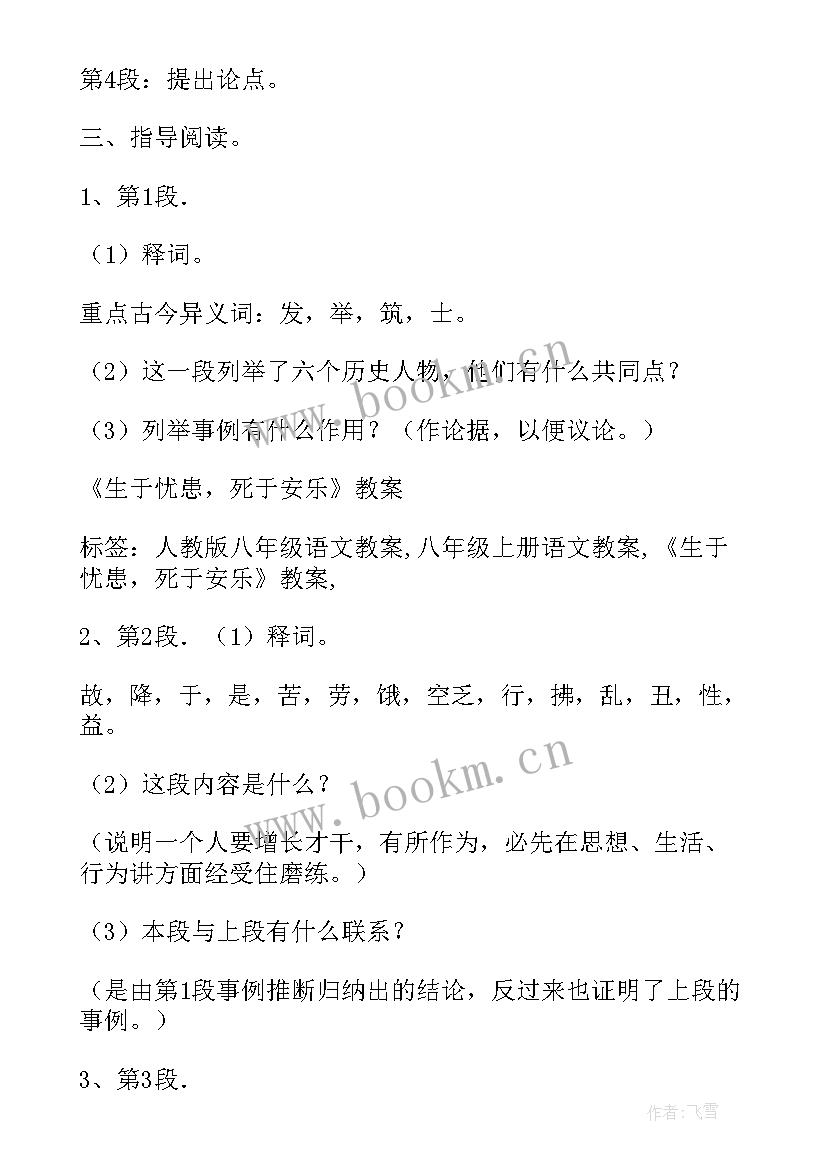 第4段：提出论点。

三、指导阅读。

1、第1段.

（1）释词。

重点古今异义词：发，举，筑，士。

（2）这一段列举了六个历史人物，他们有什么共同点？

（3）列举事例有什么作用？（作论据，以便议论。）

《生于忧患，死于安乐》教案

标签：人教版八年级语文教案,八年级上册语文教案,《生于忧患，死于安乐》教案,

2、第2段.（1）释词。

故，降，于，是，苦，劳，饿，空乏，行，拂，乱，丑，性，益。

（2）这段内容是什么？

（说明一个人要增长才干，有所作为，必先在思想、生活、行为讲方面经受住磨练。）

（3）本段与上段有什么联系？

（是由第1段事例推断归纳出的结论，反过来也证明了上段的事例。）

3、第3段.

www.bookm.cn

www.bookm.cn

作者：飞雪